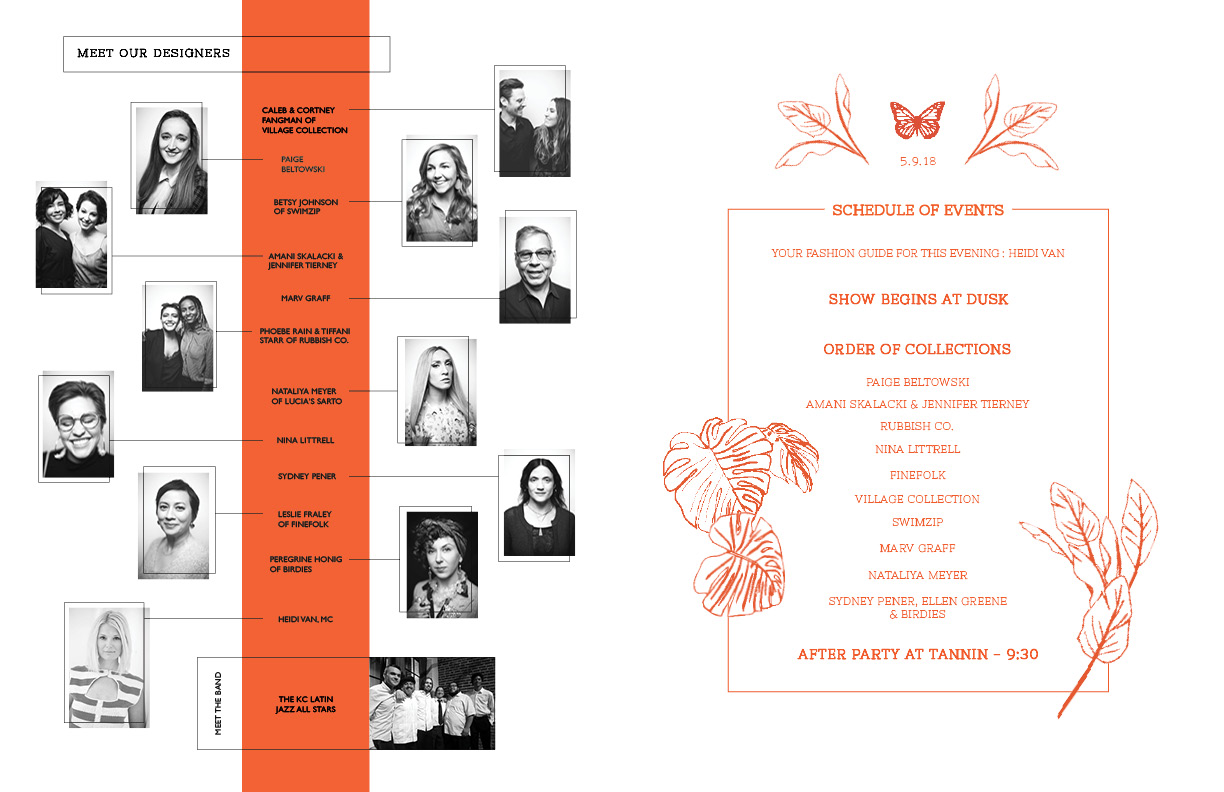 MEET OUR DESIGNERS

CALEB & CORTNEY FANGMAN OF VILLAGE COLLECTION

PAIGE BELTOWSKI

BETSY JOHNSON OF SWIMZIP

AMANI SKALACKI & JENNIFER TIERNEY

MARV GRAFF

PHOEBE RAIN & TIFFANI STARR OF RUBBISH CO.

NATALIYA MEYER OF LUCIA'S SARTO

NINA LITTRELL

SYDNEY PENER

LESLIE FRALEY OF FINEFOLK

PEREGRINE HONIG OF BIRDIES

HEIDI VAN, MC

MEET THE BAND

THE KC LATIN JAZZ ALL STARS

5.9.18

SCHEDULE OF EVENTS

YOUR FASHION GUIDE FOR THIS EVENING : HEIDI VAN

SHOW BEGINS AT DUSK

ORDER OF COLLECTIONS

PAIGE BELTOWSKI
AMANI SKALACKI & JENNIFER TIERNEY
RUBBISH CO.
NINA LITTRELL
FINEFOLK
VILLAGE COLLECTION
SWIMZIP
MARV GRAFF
NATALIYA MEYER
SYDNEY PENER, ELLEN GREENE & BIRDIES

AFTER PARTY AT TANNIN - 9:30